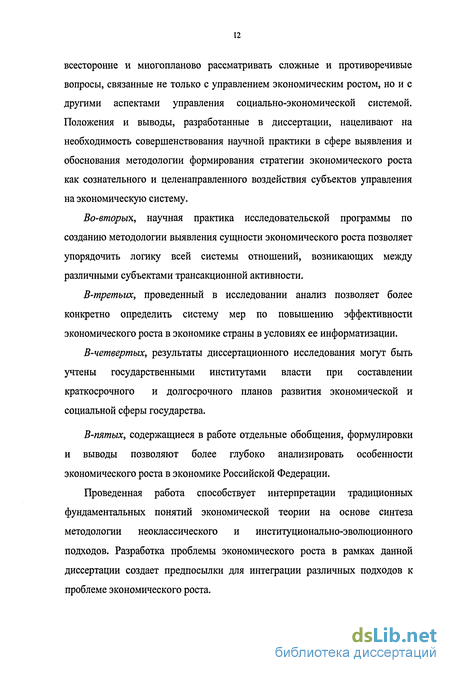 12

всесторонне и многопланово рассматривать сложные и противоречивые вопросы, связанные не только с управлением экономическим ростом, но и с другими аспектами управления социально-экономической системой. Положения и выводы, разработанные в диссертации, нацеливают на необходимость совершенствования научной практики в сфере выявления и обоснования методологии формирования стратегии экономического роста как сознательного и целенаправленного воздействия субъектов управления на экономическую систему.

Во-вторых, научная практика исследовательской программы по созданию методологии выявления сущности экономического роста позволяет упорядочить логику всей системы отношений, возникающих между различными субъектами трансакционной активности.

В-третьих, проведенный в исследовании анализ позволяет более конкретно определить систему мер по повышению эффективности экономического роста в экономике страны в условиях ее информатизации.

В-четвертых, результаты диссертационного исследования могут быть учтены государственными институтами власти при составлении краткосрочного и долгосрочного планов развития экономической и социальной сферы государства.

В-пятых, содержащиеся в работе отдельные обобщения, формулировки и выводы позволяют более глубоко анализировать особенности экономического роста в экономике Российской Федерации.

Проведенная работа способствует интерпретации традиционных фундаментальных понятий экономической теории на основе синтеза методологии неоклассического и институционально-эволюционного подходов. Разработка проблемы экономического роста в рамках данной диссертации создает предпосылки для интеграции различных подходов к проблеме экономического роста.

dsLib.net
библиотека диссертаций